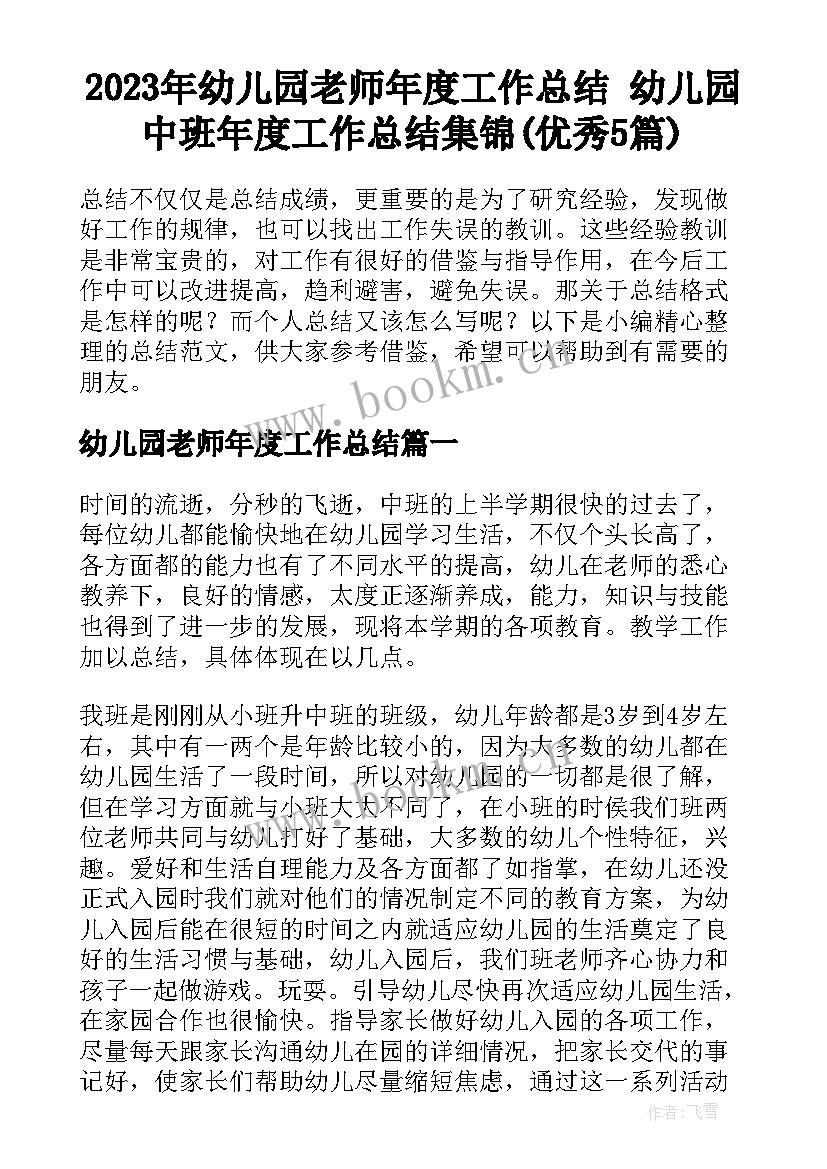 2023年幼儿园老师年度工作总结 幼儿园中班年度工作总结集锦(优秀5篇)

总结不仅仅是总结成绩，更重要的是为了研究经验，发现做好工作的规律，也可以找出工作失误的教训。这些经验教训是非常宝贵的，对工作有很好的借鉴与指导作用，在今后工作中可以改进提高，趋利避害，避免失误。那关于总结格式是怎样的呢？而个人总结又该怎么写呢？以下是小编精心整理的总结范文，供大家参考借鉴，希望可以帮助到有需要的朋友。

www.bookm.cn

幼儿园老师年度工作总结篇一

时间的流逝，分秒的飞逝，中班的上半学期很快的过去了，每位幼儿都能愉快地在幼儿园学习生活，不仅个头长高了，各方面都的能力也有了不同水平的提高，幼儿在老师的悉心教养下，良好的情感，太度正逐渐养成，能力，知识与技能也得到了进一步的发展，现将本学期的各项教育。教学工作加以总结，具体体现在以几点。

我班是刚刚从小班升中班的班级，幼儿年龄都是3岁到4岁左右，其中有一两个是年龄比较小的，因为大多数的幼儿都在幼儿园生活了一段时间，所以对幼儿园的一切都是很了解，但在学习方面就与小班大大不同了，在小班的时侯我们班两位老师共同与幼儿打好了基础，大多数的幼儿个性特征，兴趣。爱好和生活自理能力及各方面都了如指掌，在幼儿还没正式入园时我们就对他们的情况制定不同的教育方案，为幼儿入园后能在很短的时间之内就适应幼儿园的生活奠定了良好的生活习惯与基础，幼儿入园后，我们班老师齐心协力和孩子一起做游戏。玩耍。引导幼儿尽快再次适应幼儿园生活，在家园合作也很愉快。指导家长做好幼儿入园的各项工作，尽量每天跟家长沟通幼儿在园的详细情况，把家长交代的事记好，使家长们帮助幼儿尽量缩短焦虑，通过这一系列活动

作者：飞雪